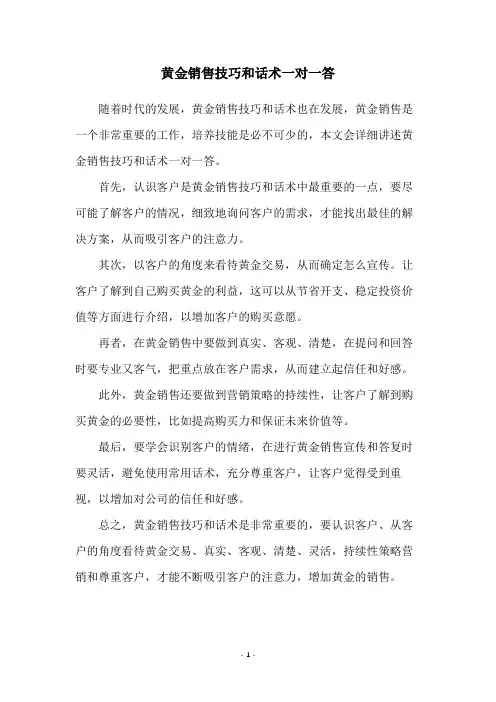 黄金销售技巧和话术一对一答

随着时代的发展，黄金销售技巧和话术也在发展，黄金销售是一个非常重要的工作，培养技能是必不可少的，本文会详细讲述黄金销售技巧和话术一对一答。

首先，认识客户是黄金销售技巧和话术中最重要的一点，要尽可能了解客户的情况，细致地询问客户的需求，才能找出最佳的解决方案，从而吸引客户的注意力。

其次，以客户的角度来看待黄金交易，从而确定怎么宣传。让客户了解到自己购买黄金的利益，这可以从节省开支、稳定投资价值等方面进行介绍，以增加客户的购买意愿。

再者，在黄金销售中要做到真实、客观、清楚，在提问和回答时要专业又客气，把重点放在客户需求，从而建立起信任和好感。

此外，黄金销售还要做到营销策略的持续性，让客户了解到购买黄金的必要性，比如提高购买力和保证未来价值等。

最后，要学会识别客户的情绪，在进行黄金销售宣传和答复时要灵活，避免使用常用话术，充分尊重客户，让客户觉得受到重视，以增加对公司的信任和好感。

总之，黄金销售技巧和话术是非常重要的，要认识客户、从客户的角度看待黄金交易、真实、客观、清楚、灵活，持续性策略营销和尊重客户，才能不断吸引客户的注意力，增加黄金的销售。

- 1 -